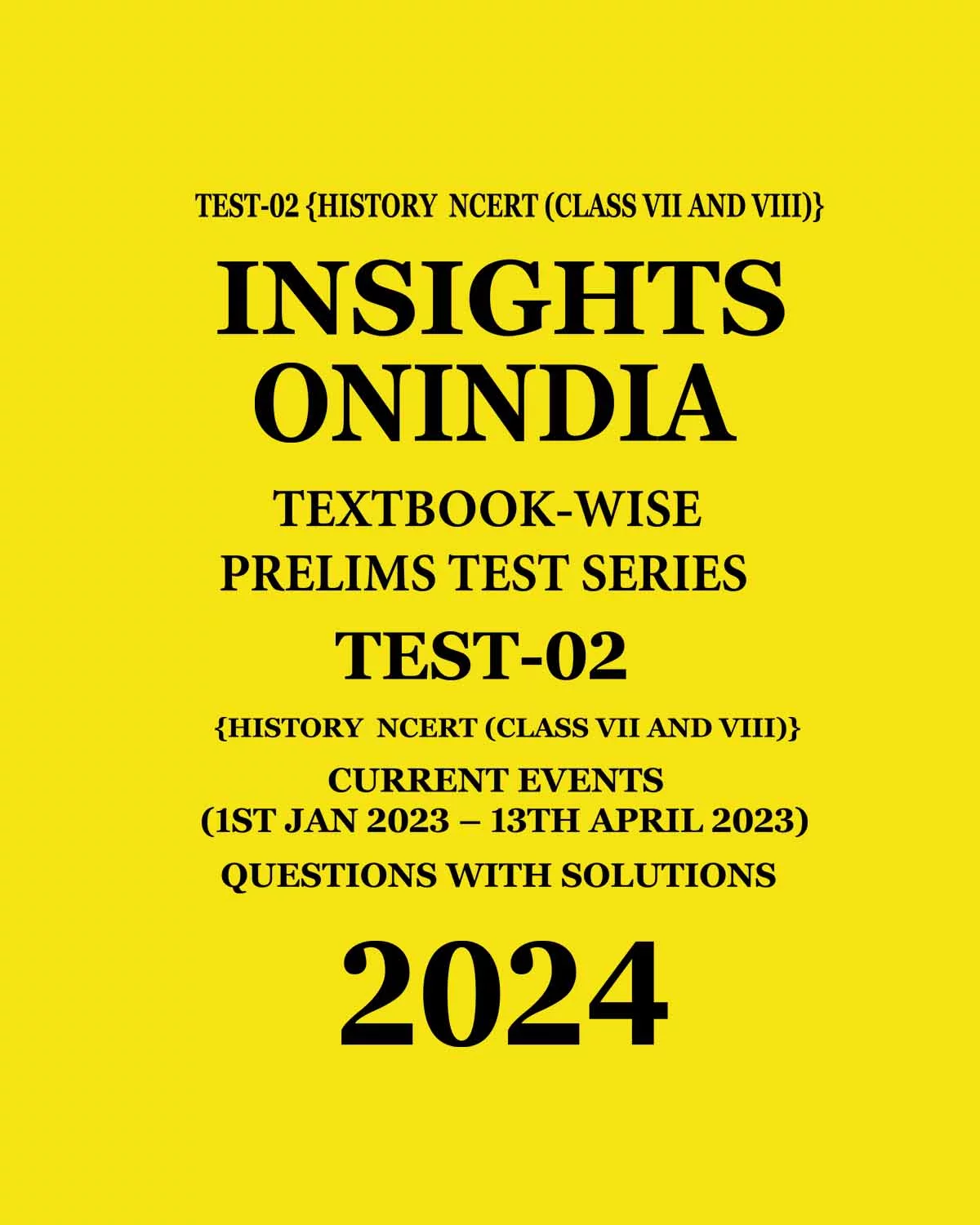 TEST-02 {HISTORY NCERT (CLASS VII AND VIII)}

INSIGHTS ONINDIA

TEXTBOOK-WISE PRELIMS TEST SERIES

TEST-02

{HISTORY NCERT (CLASS VII AND VIII)}

CURRENT EVENTS (1ST JAN 2023 – 13TH APRIL 2023)

QUESTIONS WITH SOLUTIONS

2024